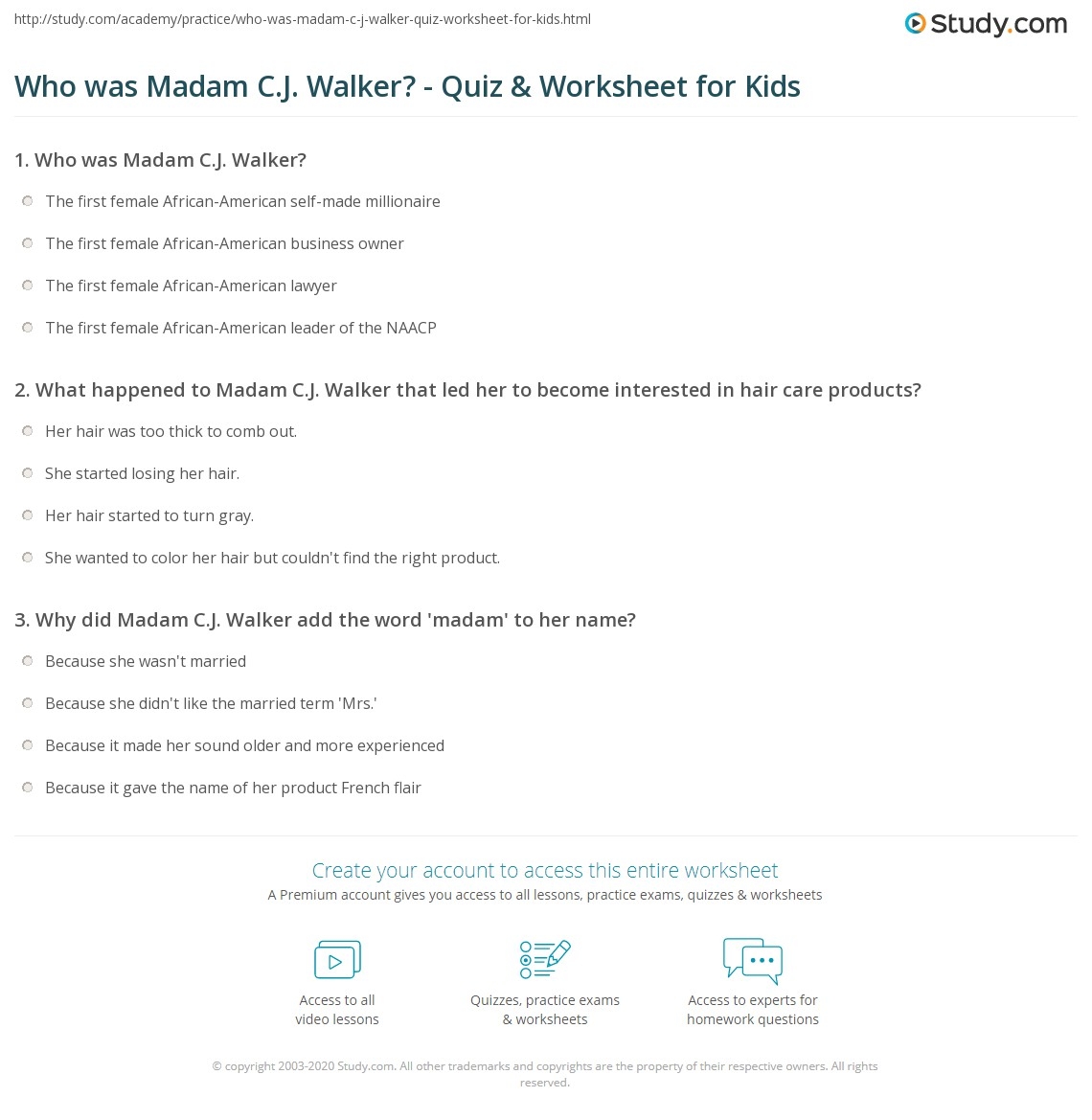 http://study.com/academy/practice/who-was-madam-c-j-walker-quiz-worksheet-for-kids.html

Study.com

Who was Madam C.J. Walker? - Quiz & Worksheet for Kids

1. Who was Madam C.J. Walker?

The first female African-American self-made millionaire

The first female African-American business owner

The first female African-American lawyer

The first female African-American leader of the NAACP

2. What happened to Madam C.J. Walker that led her to become interested in hair care products?

Her hair was too thick to comb out.

She started losing her hair.

Her hair started to turn gray.

She wanted to color her hair but couldn't find the right product.

3. Why did Madam C.J. Walker add the word 'madam' to her name?

Because she wasn't married

Because she didn't like the married term 'Mrs.'

Because it made her sound older and more experienced

Because it gave the name of her product French flair

Create your account to access this entire worksheet

A Premium account gives you access to all lessons, practice exams, quizzes & worksheets

Access to all video lessons

Quizzes, practice exams & worksheets

Access to experts for homework questions

© copyright 2003-2020 Study.com. All other trademarks and copyrights are the property of their respective owners. All rights reserved.